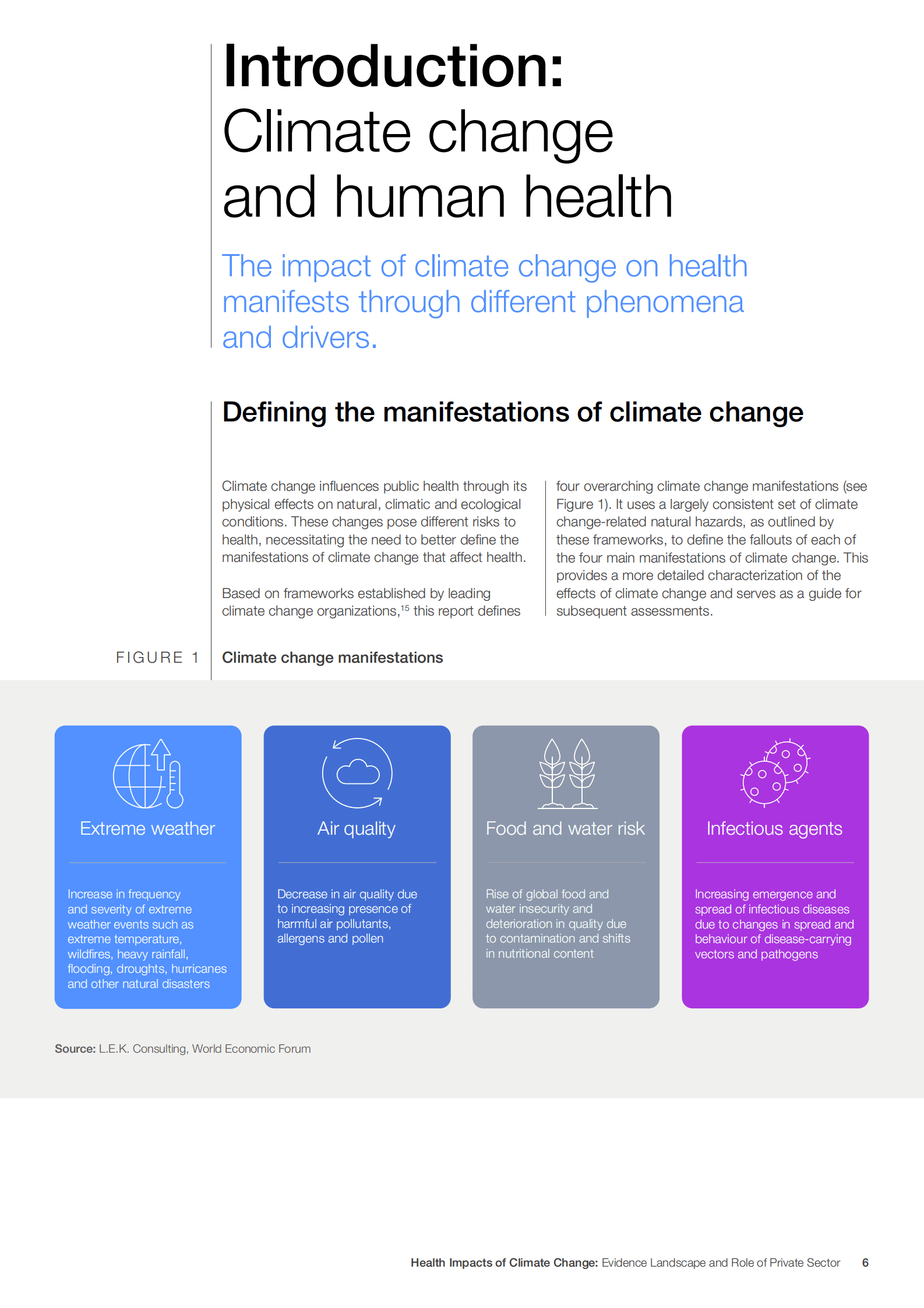 Introduction:
Climate change and human health

The impact of climate change on health manifests through different phenomena and drivers.

Defining the manifestations of climate change

Climate change influences public health through its physical effects on natural, climatic and ecological conditions. These changes pose different risks to health, necessitating the need to better define the manifestations of climate change that affect health.

Based on frameworks established by leading climate change organizations,$^{15}$ this report defines four overarching climate change manifestations (see Figure 1). It uses a largely consistent set of climate change-related natural hazards, as outlined by these frameworks, to define the fallouts of each of the four main manifestations of climate change. This provides a more detailed characterization of the effects of climate change and serves as a guide for subsequent assessments.

FIGURE 1

Climate change manifestations

Extreme weather

Increase in frequency and severity of extreme weather events such as extreme temperature, wildfires, heavy rainfall, flooding, droughts, hurricanes and other natural disasters

Air quality

Decrease in air quality due to increasing presence of harmful air pollutants, allergens and pollen

Food and water risk

Rise of global food and water insecurity and deterioration in quality due to contamination and shifts in nutritional content

Infectious agents

Increasing emergence and spread of infectious diseases due to changes in spread and behaviour of disease-carrying vectors and pathogens

Source: L.E.K. Consulting, World Economic Forum

Health Impacts of Climate Change: Evidence Landscape and Role of Private Sector 6